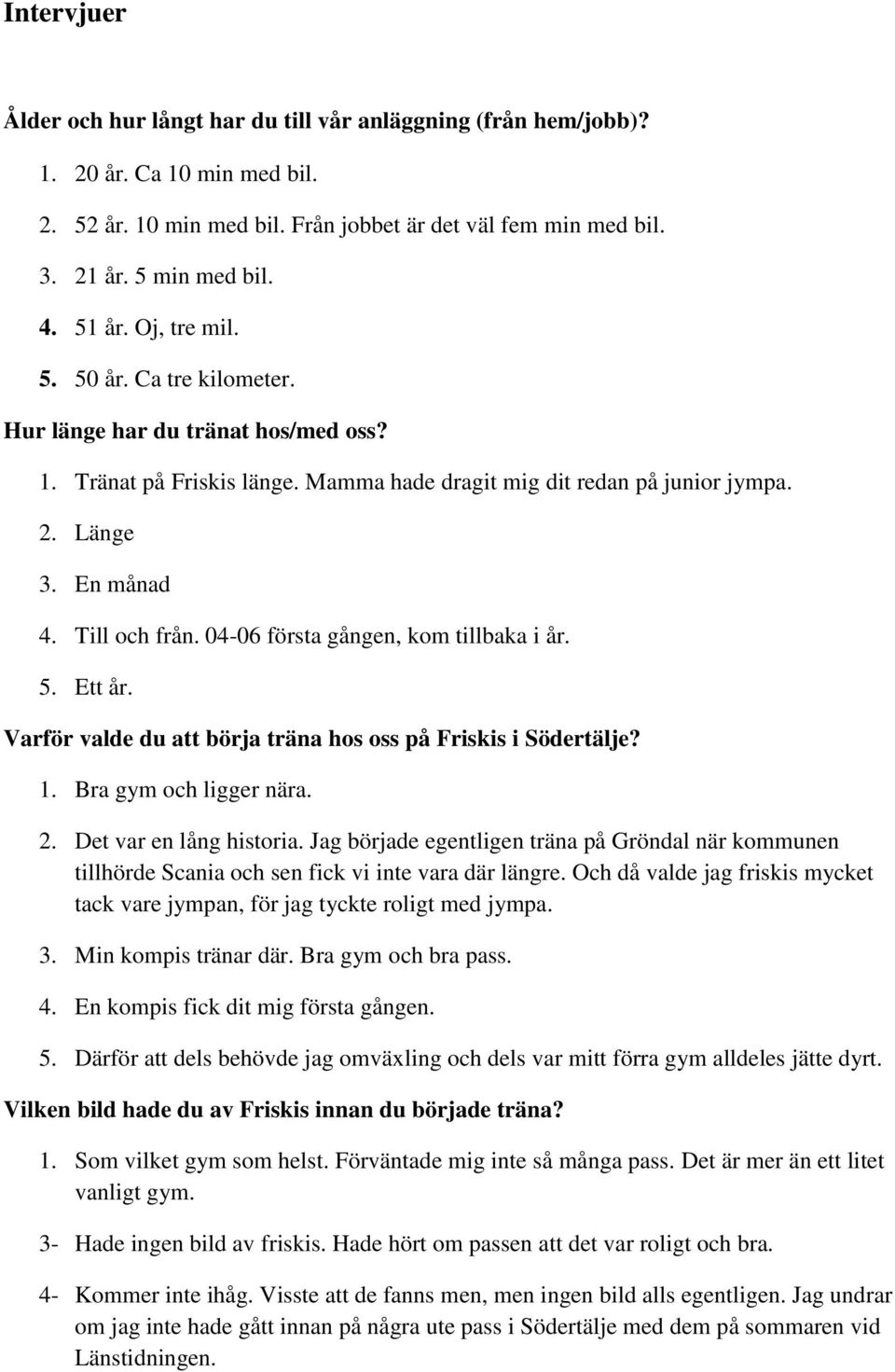 Intervjuer

Ålder och hur långt har du till vår anläggning (från hem/jobb)?

1. 20 år. Ca 10 min med bil.
2. 52 år. 10 min med bil. Från jobbet är det väl fem min med bil.
3. 21 år. 5 min med bil.
4. 51 år. Oj, tre mil.
5. 50 år. Ca tre kilometer.

Hur länge har du tränat hos/med oss?

1. Tränat på Friskis länge. Mamma hade dragit mig dit redan på junior jympa.
2. Länge
3. En månad
4. Till och från. 04-06 första gången, kom tillbaka i år.
5. Ett år.

Varför valde du att börja träna hos oss på Friskis i Södertälje?

1. Bra gym och ligger nära.
2. Det var en lång historia. Jag började egentligen träna på Gröndal när kommunen tillhörde Scania och sen fick vi inte vara där längre. Och då valde jag friskis mycket tack vare jympan, för jag tyckte roligt med jympa.
3. Min kompis tränar där. Bra gym och bra pass.
4. En kompis fick dit mig första gången.
5. Därför att dels behövde jag omväxling och dels var mitt förra gym alldeles jätte dyrt.

Vilken bild hade du av Friskis innan du började träna?

1. Som vilket gym som helst. Förväntade mig inte så många pass. Det är mer än ett litet vanligt gym.

3- Hade ingen bild av friskis. Hade hört om passen att det var roligt och bra.

4- Kommer inte ihåg. Visste att de fanns men, men ingen bild alls egentligen. Jag undrar om jag inte hade gått innan på några ute pass i Södertälje med dem på sommaren vid Länstidningen.